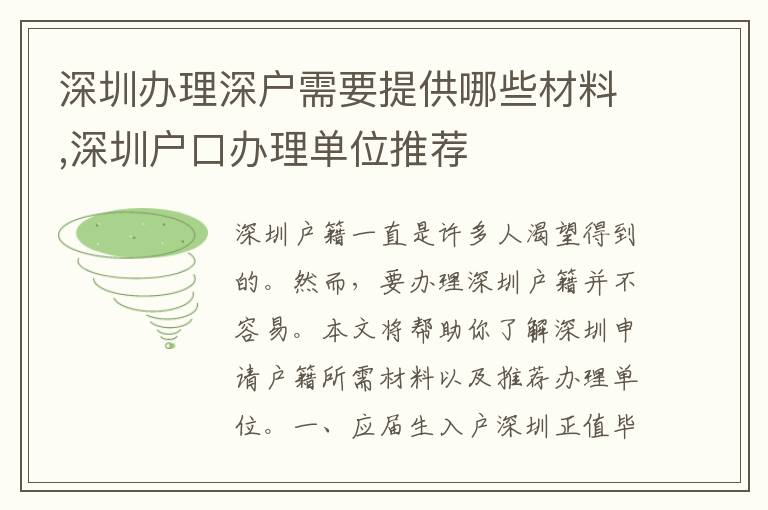 深圳办理深户需要提供哪些材料,深圳户口办理单位推荐

深圳户籍一直是许多人渴望得到的。然而，要办理深圳户籍并不容易。本文将帮助你了解深圳申请户籍所需材料以及推荐办理单位。一、应届生入户深圳正值毕